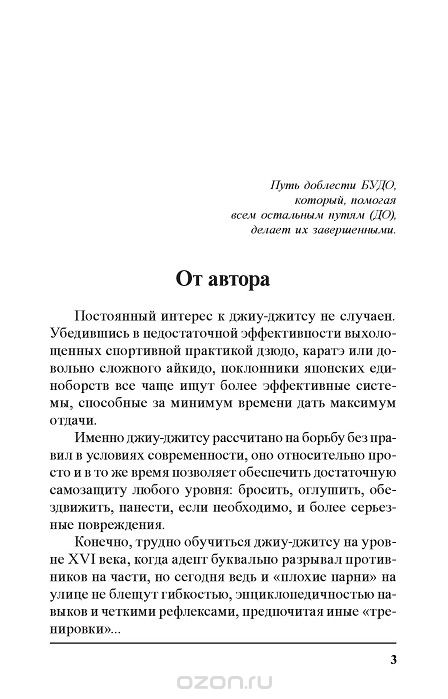 Путь доблести БУДО,
который, помогая
всем остальным путям (ДО),
делает их завершенными.

От автора

Постоянный интерес к джиу-джитсу не случаен. Убедившись в недостаточной эффективности выхолощенных спортивной практикой дзюдо, каратэ или довольно сложного айкидо, поклонники японских единоборств все чаще ищут более эффективные системы, способные за минимум времени дать максимум отдачи.

Именно джиу-джитсу рассчитано на борьбу без правил в условиях современности, оно относительно просто и в то же время позволяет обеспечить достаточную самозащиту любого уровня: бросить, оглушить, обездвижить, нанести, если необходимо, и более серьезные повреждения.

Конечно, трудно обучиться джиу-джитсу на уровне XVI века, когда адепт буквально разрывал противников на части, но сегодня ведь и «плохие парни» на улице не блещут гибкостью, энциклопедичностью навыков и четкими рефлексами, предпочитая иные «тренировки»...

3

ozon.ru